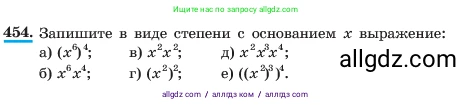 Ищите нас по запросу allgdz.com

454. Запишите в виде степени с основанием $x$ выражение:
а) $(x^6)^4$;
в) $x^2x^2$;
д) $x^2x^3x^4$;
б) $x^6x^4$;
г) $(x^2)^2$;
е) $((x^2)^3)^4$.

allgdz.com

allgdz com / аллгдз ком / аллгдз com